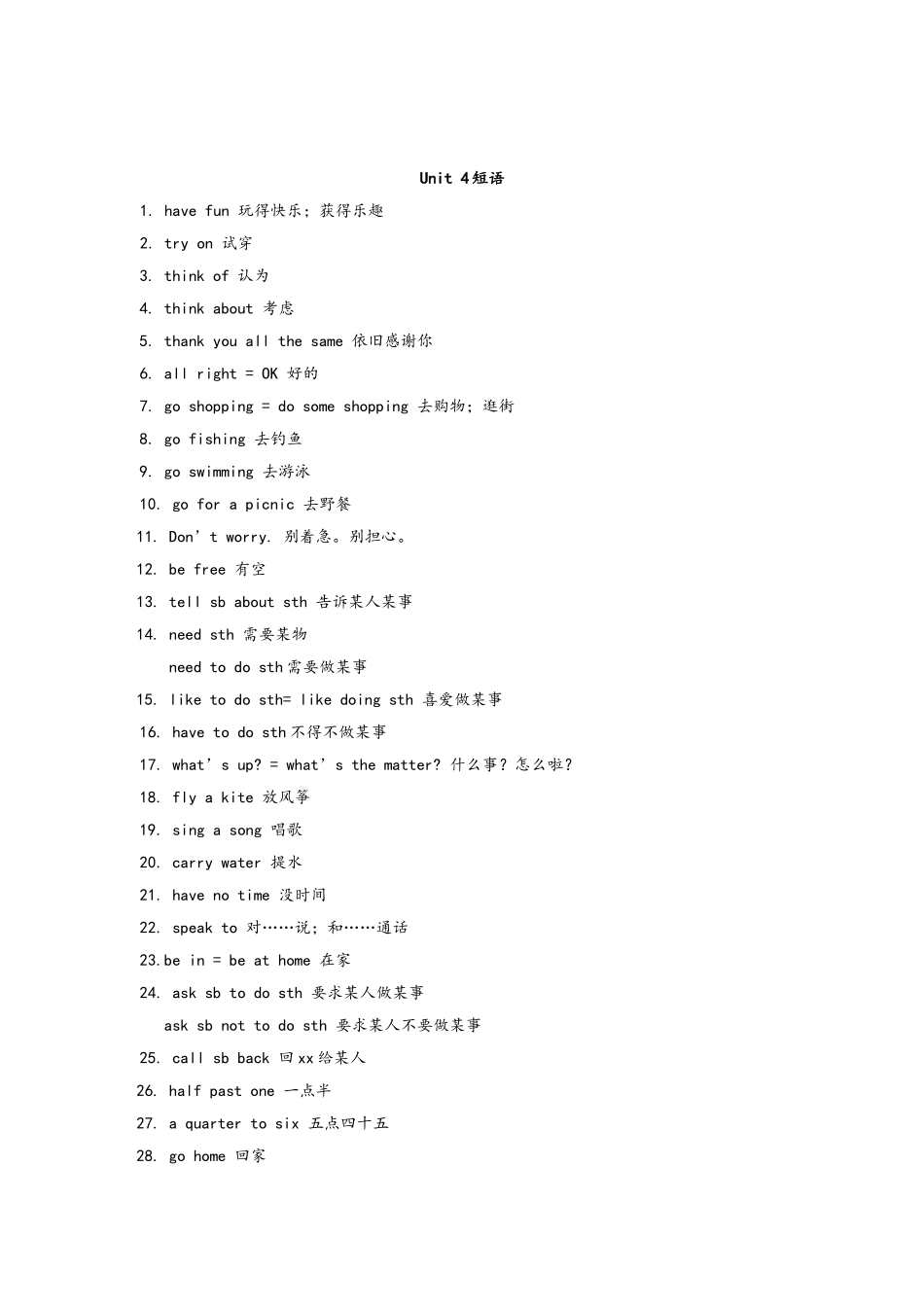 Unit 4短语

1. have fun 玩得快乐；获得乐趣

2. try on 试穿

3. think of 认为

4. think about 考虑

5. thank you all the same 依旧感谢你

6. all right = OK 好的

7. go shopping = do some shopping 去购物；逛街

8. go fishing 去钓鱼

9. go swimming 去游泳

10. go for a picnic 去野餐

11. Don’t worry. 别着急。别担心。

12. be free 有空

13. tell sb about sth 告诉某人某事

14. need sth 需要某物

need to do sth需要做某事

15. like to do sth= like doing sth 喜爱做某事

16. have to do sth不得不做某事

17. what’s up? = what’s the matter? 什么事？怎么啦？

18. fly a kite 放风筝

19. sing a song 唱歌

20. carry water 提水

21. have no time 没时间

22. speak to 对……说；和……通话

23.be in = be at home 在家

24. ask sb to do sth 要求某人做某事

ask sb not to do sth 要求某人不要做某事

25. call sb back 回xx给某人

26. half past one 一点半

27. a quarter to six 五点四十五

28. go home 回家